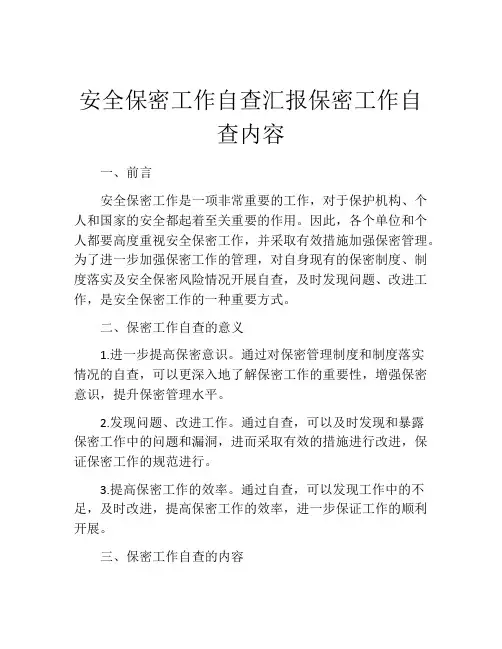 安全保密工作自查汇报保密工作自查内容

一、前言

安全保密工作是一项非常重要的工作，对于保护机构、个人和国家的安全都起着至关重要的作用。因此，各个单位和个人都要高度重视安全保密工作，并采取有效措施加强保密管理。为了进一步加强保密工作的管理，对自身现有的保密制度、制度落实及安全保密风险情况开展自查，及时发现问题、改进工作，是安全保密工作的一种重要方式。

二、保密工作自查的意义

1.进一步提高保密意识。通过对保密管理制度和制度落实情况的自查，可以更深入地了解保密工作的重要性，增强保密意识，提升保密管理水平。

2.发现问题、改进工作。通过自查，可以及时发现和暴露保密工作中的问题和漏洞，进而采取有效的措施进行改进，保证保密工作的规范进行。

3.提高保密工作的效率。通过自查，可以发现工作中的不足，及时改进，提高保密工作的效率，进一步保证工作的顺利开展。

三、保密工作自查的内容